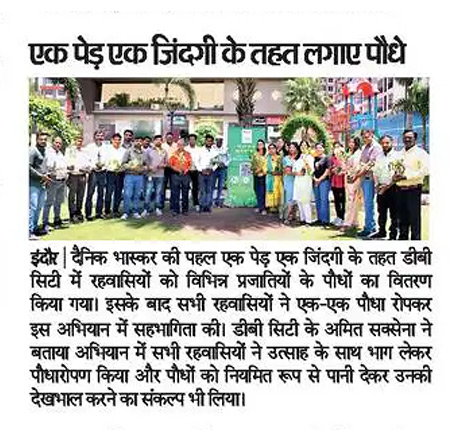 एक पेड़ एक जिंदगी के तहत लगाए पौधे

इंदौर | दैनिक भास्कर की पहल एक पेड़ एक जिंदगी के तहत डीबी सिटी में रहवासियों को विभिन्न प्रजातियों के पौधों का वितरण किया गया। इसके बाद सभी रहवासियों ने एक-एक पौधा रोपकर इस अभियान में सहभागिता की। डीबी सिटी के अमित सक्सेना ने बताया अभियान में सभी रहवासियों ने उत्साह के साथ भाग लेकर पौधारोपण किया और पौधों को नियमित रूप से पानी देकर उनकी देखभाल करने का संकल्प भी लिया।